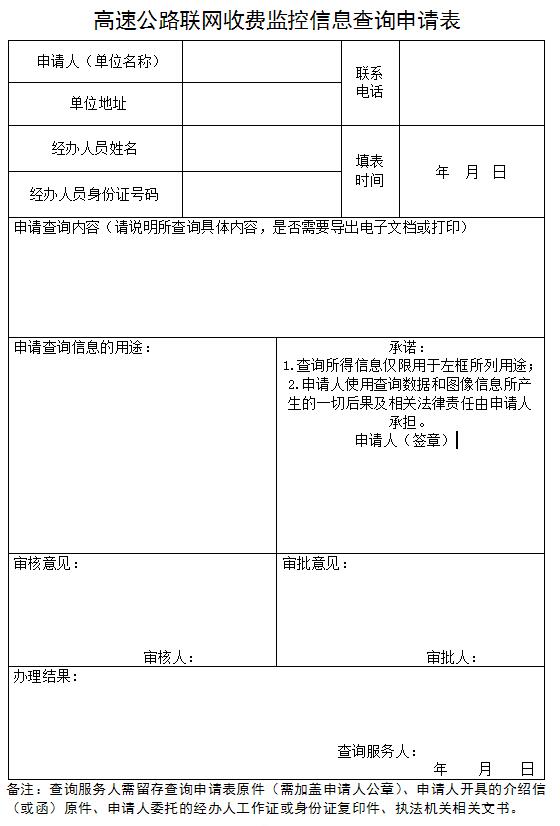 高速公路联网收费监控信息查询申请表

| 申请人（单位名称） |  | 联系电话 |  |
|---|---|---|---|
| 单位地址 |  | | |
| 经办人员姓名 |  | 填表时间 | 年 月 日 |
| 经办人员身份证号码 |  | | |

申请查询内容（请说明所查询具体内容，是否需要导出电子文档或打印）

申请查询信息的用途：

承诺：
1.查询所得信息仅限用于左框所列用途；
2.申请人使用查询数据和图像信息所产生的一切后果及相关法律责任由申请人承担。
申请人（签章）

审核意见：
审核人：

审批意见：
审批人：

办理结果：
查询服务人：
年 月 日

备注：查询服务人需留存查询申请表原件（需加盖申请人公章）、申请人开具的介绍信（或函）原件、申请人委托的经办人工作证或身份证复印件、执法机关相关文书。